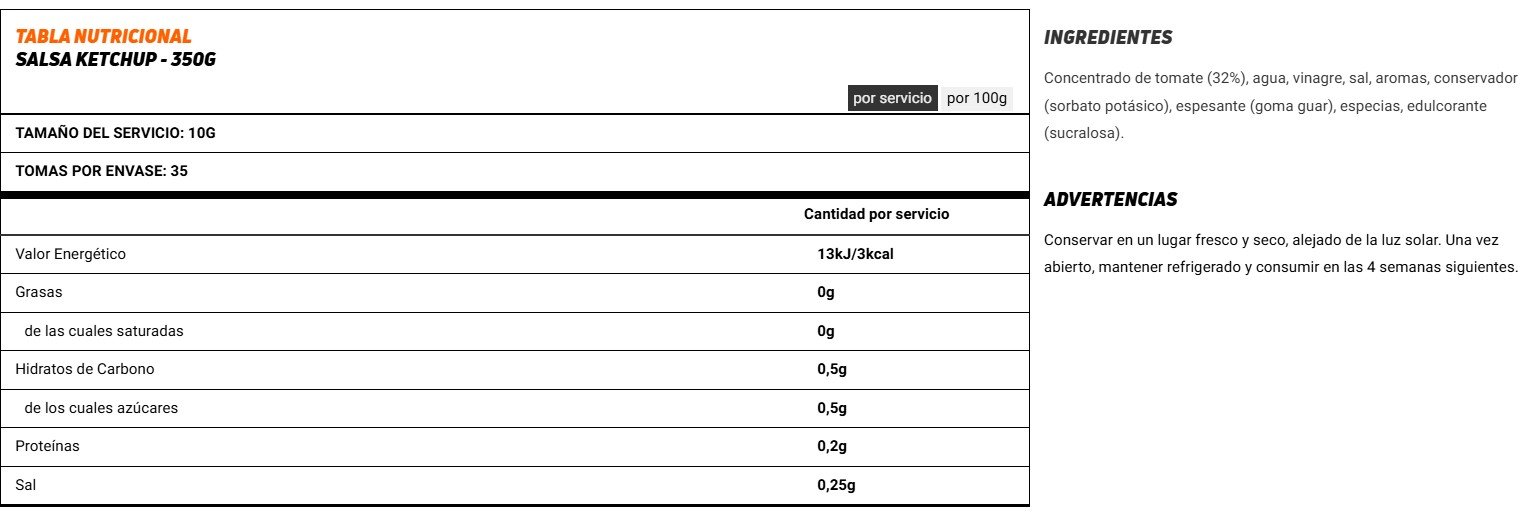 TABLA NUTRICIONAL
SALSA KETCHUP - 350G

por servicio por 100g

TAMAÑO DEL SERVICIO: 10G

TOMAS POR ENVASE: 35

| | Cantidad por servicio |
|---|---|
| Valor Energético | 13kJ/3kcal |
| Grasas | 0g |
| de las cuales saturadas | 0g |
| Hidratos de Carbono | 0,5g |
| de los cuales azúcares | 0,5g |
| Proteínas | 0,2g |
| Sal | 0,25g |

INGREDIENTES

Concentrado de tomate (32%), agua, vinagre, sal, aromas, conservador (sorbato potásico), espesante (goma guar), especias, edulcorante (sucralosa).

ADVERTENCIAS

Conservar en un lugar fresco y seco, alejado de la luz solar. Una vez abierto, mantener refrigerado y consumir en las 4 semanas siguientes.